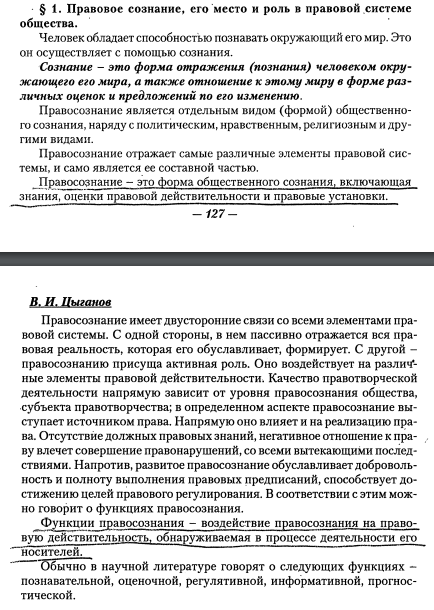 § 1. Правовое сознание, его место и роль в правовой системе общества.

Человек обладает способностью познавать окружающий его мир. Это он осуществляет с помощью сознания.

Сознание – это форма отражения (познания) человеком окружающего его мира, а также отношение к этому миру в форме различных оценок и предложений по его изменению.

Правосознание является отдельным видом (формой) общественного сознания, наряду с политическим, нравственным, религиозным и другими видами.

Правосознание отражает самые различные элементы правовой системы, и само является ее составной частью.

Правосознание – это форма общественного сознания, включающая знания, оценки правовой действительности и правовые установки.

— 127 —

В. И. Цыганов

Правосознание имеет двусторонние связи со всеми элементами правовой системы. С одной стороны, в нем пассивно отражается вся правовая реальность, которая его обуславливает, формирует. С другой – правосознанию присуща активная роль. Оно воздействует на различные элементы правовой действительности. Качество правотворческой деятельности напрямую зависит от уровня правосознания общества, субъекта правотворчества; в определенном аспекте правосознание выступает источником права. Напрямую оно влияет и на реализацию права. Отсутствие должных правовых знаний, негативное отношение к праву влечет совершение правонарушений, со всеми вытекающими последствиями. Напротив, развитое правосознание обуславливает добровольность и полноту выполнения правовых предписаний, способствует достижению целей правового регулирования. В соответствии с этим можно говорит о функциях правосознания.

Функции правосознания – воздействие правосознания на правовую действительность, обнаруживаемая в процессе деятельности его носителей.

Обычно в научной литературе говорят о следующих функциях – познавательной, оценочной, регулятивной, информативной, прогностической.